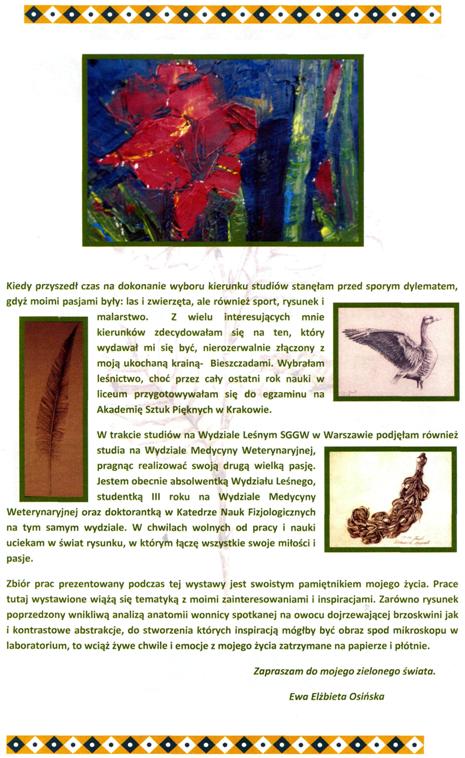 Kiedy przyszedł czas na dokonanie wyboru kierunku studiów stanęłam przed sporym dylematem, gdyż moimi pasjami były: las i zwierzęta, ale również sport, rysunek i malarstwo. Z wielu interesujących mnie kierunków zdecydowałam się na ten, który wydawał mi się być, nierozerwalnie złączony z moją ukochaną krainą- Bieszczadami. Wybrałam leśnictwo, choć przez cały ostatni rok nauki w liceum przygotowywałam się do egzaminu na Akademię Sztuk Pięknych w Krakowie.

W trakcie studiów na Wydziale Leśnym SGGW w Warszawie podjęłam również studia na Wydziale Medycyny Weterynaryjnej, pragnąc realizować swoją drugą wielką pasję. Jestem obecnie absolwentką Wydziału Leśnego, studentką III roku na Wydziale Medycyny Weterynaryjnej oraz doktorantką w Katedrze Nauk Fizjologicznych na tym samym wydziale. W chwilach wolnych od pracy i nauki uciekam w świat rysunku, w którym łączę wszystkie swoje miłości i pasje.

Zbiór prac prezentowany podczas tej wystawy jest swoistym pamiętnikiem mojego życia. Prace tutaj wystawione wiążą się tematyką z moimi zainteresowaniami i inspiracjami. Zarówno rysunek poprzedzony wnikliwą analizą anatomii wonnicy spotkanej na owocu dojrzewającej brzoskwini jak i kontrastowe abstrakcje, do stworzenia których inspiracją mógłby być obraz spod mikroskopu w laboratorium, to wciąż żywe chwile i emocje z mojego życia zatrzymane na papierze i płótnie.

Zapraszam do mojego zielonego świata.

Ewa Elżbieta Osińska